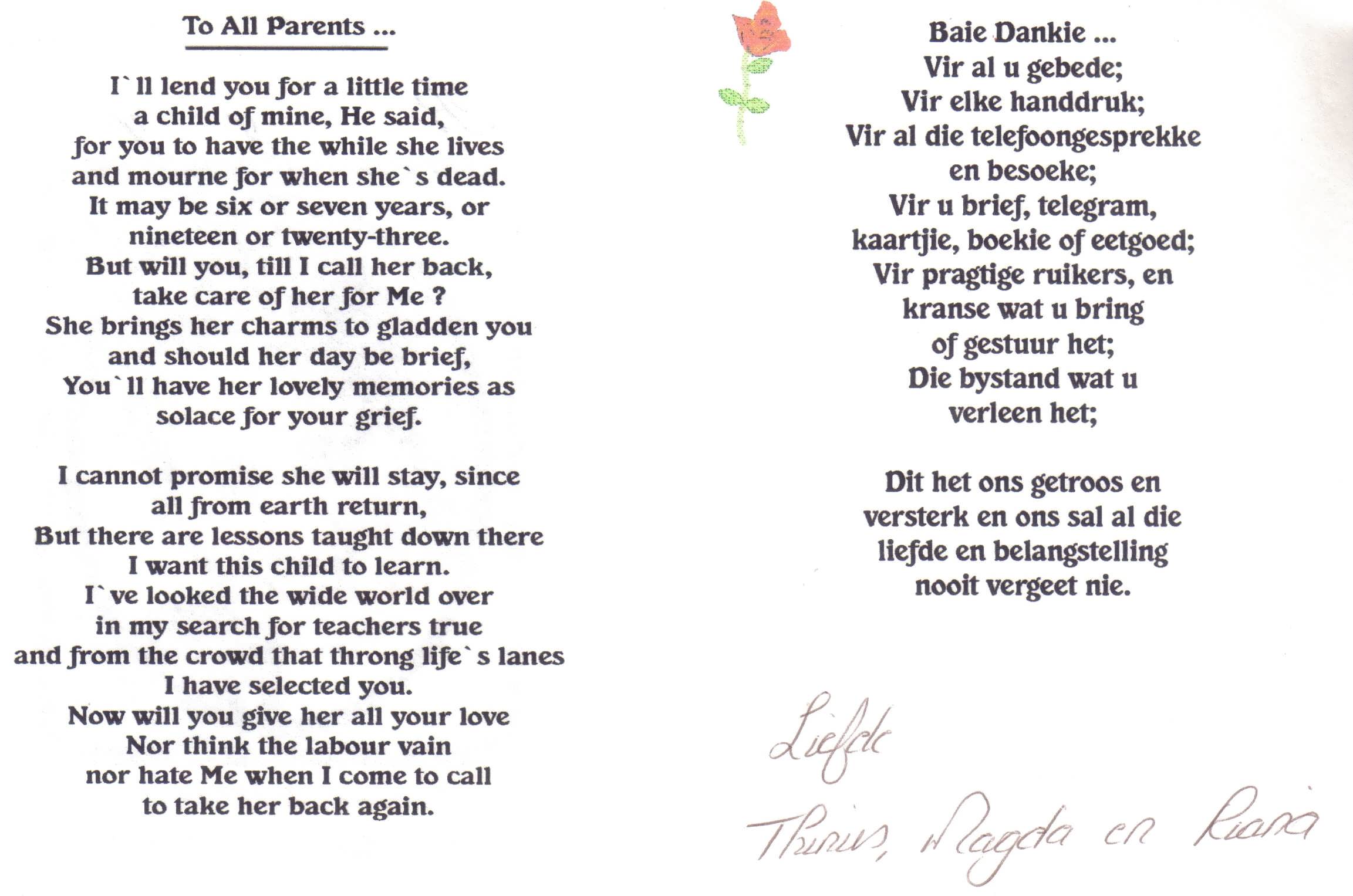 To All Parents ...

I`ll lend you for a little time
a child of mine, He said,
for you to have the while she lives
and mourne for when she`s dead.
It may be six or seven years, or
nineteen or twenty-three.
But will you, till I call her back,
take care of her for Me ?
She brings her charms to gladden you
and should her day be brief,
You`ll have her lovely memories as
solace for your grief.

I cannot promise she will stay, since
all from earth return,
But there are lessons taught down there
I want this child to learn.
I`ve looked the wide world over
in my search for teachers true
and from the crowd that throng life`s lanes
I have selected you.
Now will you give her all your love
Nor think the labour vain
nor hate Me when I come to call
to take her back again.

Baie Dankie ...
Vir al u gebede;
Vir elke handdruk;
Vir al die telefoongesprekke
en besoeke;
Vir u brief, telegram,
kaartjie, boekie of eetgoed;
Vir pragtige ruikers, en
kranse wat u bring
of gestuur het;
Die bystand wat u
verleen het;

Dit het ons getroos en
versterk en ons sal al die
liefde en belangstelling
nooit vergeet nie.

Liefde
Thinus, Magda en Riana